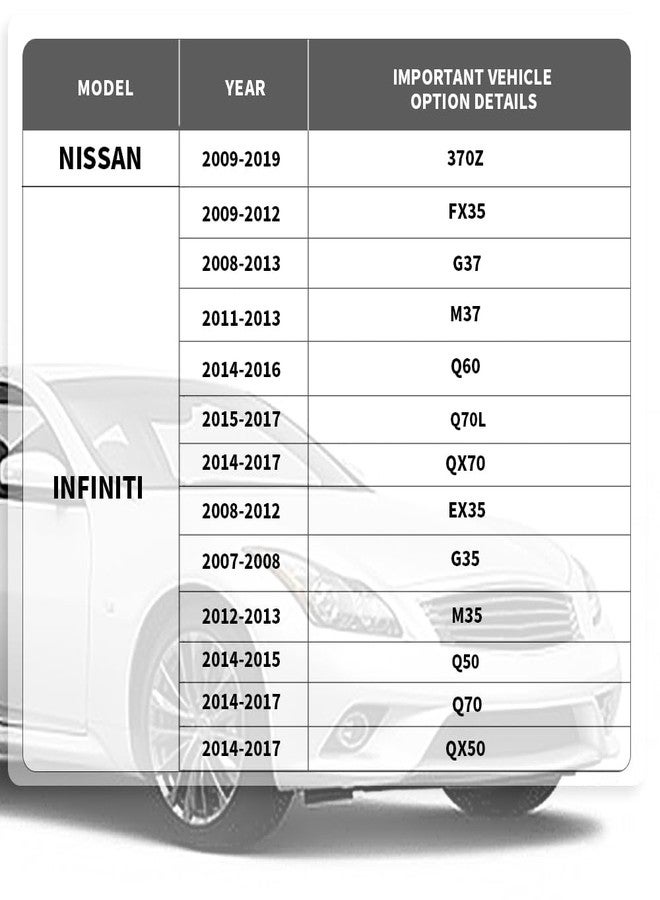 | MODEL | YEAR | IMPORTANT VEHICLE OPTION DETAILS |
|---|---|---|
| NISSAN | 2009-2019 | 370Z |
| INFINITI | 2009-2012 | FX35 |
| | 2008-2013 | G37 |
| | 2011-2013 | M37 |
| | 2014-2016 | Q60 |
| | 2015-2017 | Q70L |
| | 2014-2017 | QX70 |
| | 2008-2012 | EX35 |
| | 2007-2008 | G35 |
| | 2012-2013 | M35 |
| | 2014-2015 | Q50 |
| | 2014-2017 | Q70 |
| | 2014-2017 | QX50 |